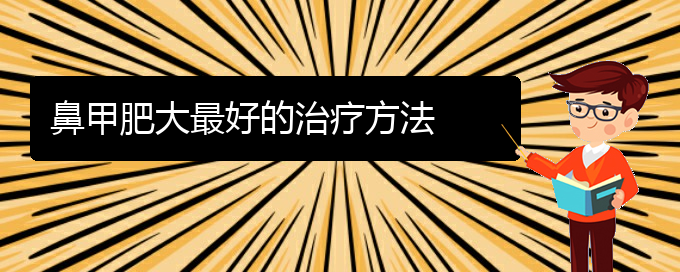 鼻甲肥大最好的治疗方法